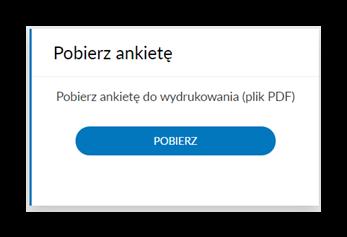 Pobierz ankietę

Pobierz ankietę do wydrukowania (plik PDF)

POBIERZ